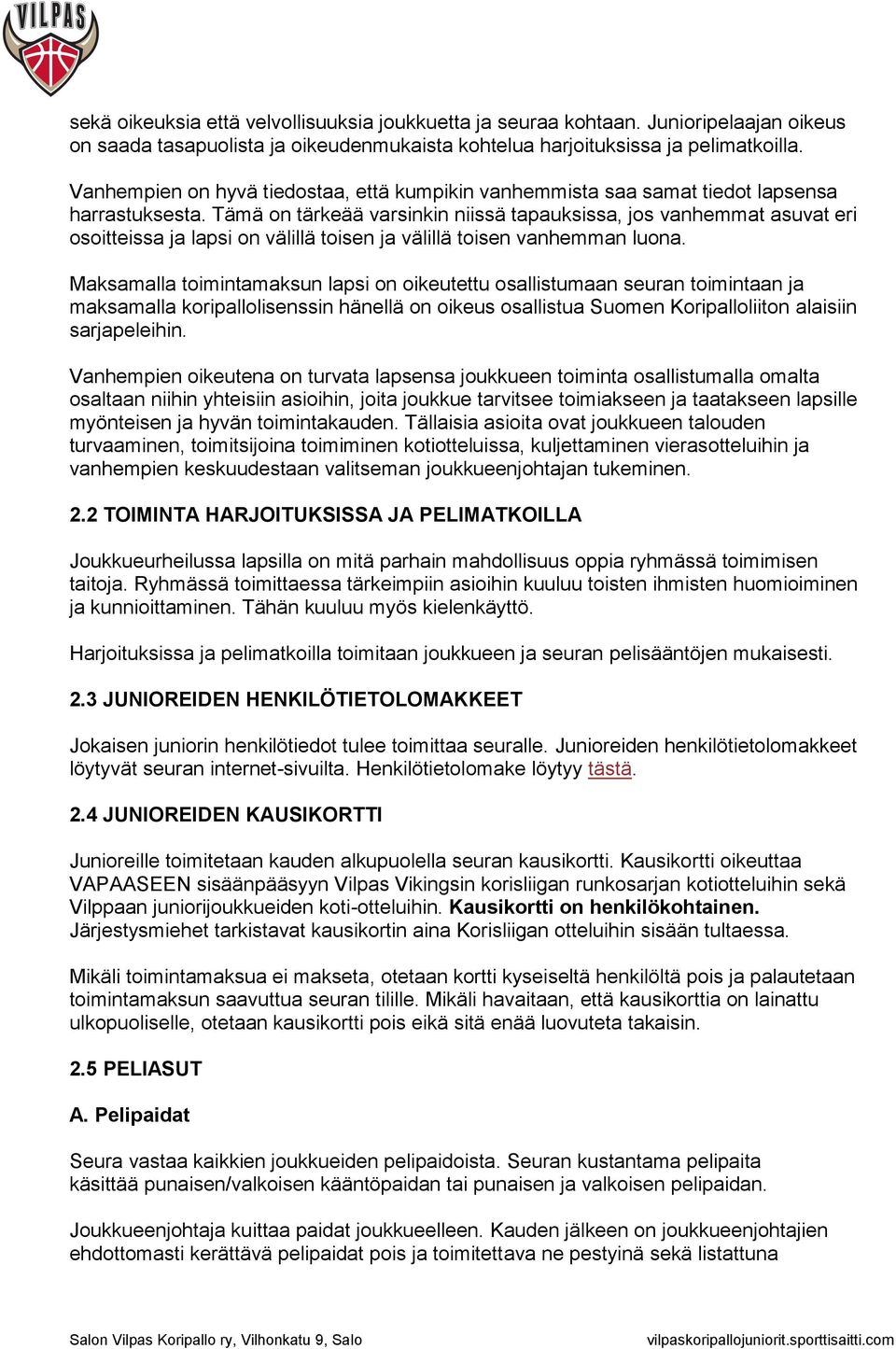 VILPAS

sekä oikeuksia että velvollisuuksia joukkuetta ja seuraa kohtaan. Junioripelaajan oikeus on saada tasapuolista ja oikeudenmukaista kohtelua harjoituksissa ja pelimatkoilla.

Vanhempien on hyvä tiedostaa, että kumpikin vanhemmista saa samat tiedot lapsensa harrastuksesta. Tämä on tärkeää varsinkin niissä tapauksissa, jos vanhemmat asuvat eri osoitteissa ja lapsi on välillä toisen ja välillä toisen vanhemman luona.

Maksamalla toimintamaksun lapsi on oikeutettu osallistumaan seuran toimintaan ja maksamalla koripallolisenssin hänellä on oikeus osallistua Suomen Koripalloliiton alaisiin sarjapeleihin.

Vanhempien oikeutena on turvata lapsensa joukkueen toiminta osallistumalla omalta osaltaan niihin yhteisiin asioihin, joita joukkue tarvitsee toimiakseen ja taatakseen lapsille myönteisen ja hyvän toimintakauden. Tällaisia asioita ovat joukkueen talouden turvaaminen, toimitsijoina toimiminen kotiotteluissa, kuljettaminen vierasotteluihin ja vanhempien keskuudestaan valitseman joukkueenjohtajan tukeminen.

2.2 TOIMINTA HARJOITUKSISSA JA PELIMATKOILLA

Joukkueurheilussa lapsilla on mitä parhain mahdollisuus oppia ryhmässä toimimisen taitoja. Ryhmässä toimittaessa tärkeimpiin asioihin kuuluu toisten ihmisten huomioiminen ja kunnioittaminen. Tähän kuuluu myös kielenkäyttö.

Harjoituksissa ja pelimatkoilla toimitaan joukkueen ja seuran pelisääntöjen mukaisesti.

2.3 JUNIOREIDEN HENKILÖTIETOLOMAKKEET

Jokaisen juniorin henkilötiedot tulee toimittaa seuralle. Junioreiden henkilötietolomakkeet löytyvät seuran internet-sivuilta. Henkilötietolomake löytyy tästä.

2.4 JUNIOREIDEN KAUSIKORTTI

Junioreille toimitetaan kauden alkupuolella seuran kausikortti. Kausikortti oikeuttaa VAPAASEEN sisäänpääsyyn Vilpas Vikingsin korisliigan runkosarjan kotiotteluihin sekä Vilppaan juniorijoukkueiden koti-otteluihin. Kausikortti on henkilökohtainen. Järjestysmiehet tarkistavat kausikortin aina Korisliigan otteluihin sisään tultaessa.

Mikäli toimintamaksua ei makseta, otetaan kortti kyseiseltä henkilöltä pois ja palautetaan toimintamaksun saavuttua seuran tilille. Mikäli havaitaan, että kausikorttia on lainattu ulkopuoliselle, otetaan kausikortti pois eikä sitä enää luovuteta takaisin.

2.5 PELIASUT

A. Pelipaidat

Seura vastaa kaikkien joukkueiden pelipaidoista. Seuran kustantama pelipaita käsittää punaisen/valkoisen kääntöpaidan tai punaisen ja valkoisen pelipaidan.

Joukkueenjohtaja kuittaa paidat joukkueelleen. Kauden jälkeen on joukkueenjohtajien ehdottomasti kerättävä pelipaidat pois ja toimitettava ne pestyinä sekä listattuna

Salon Vilpas Koripallo ry, Vilhonkatu 9, Salo vilpaskoripallojuniorit.sporttisaitti.com